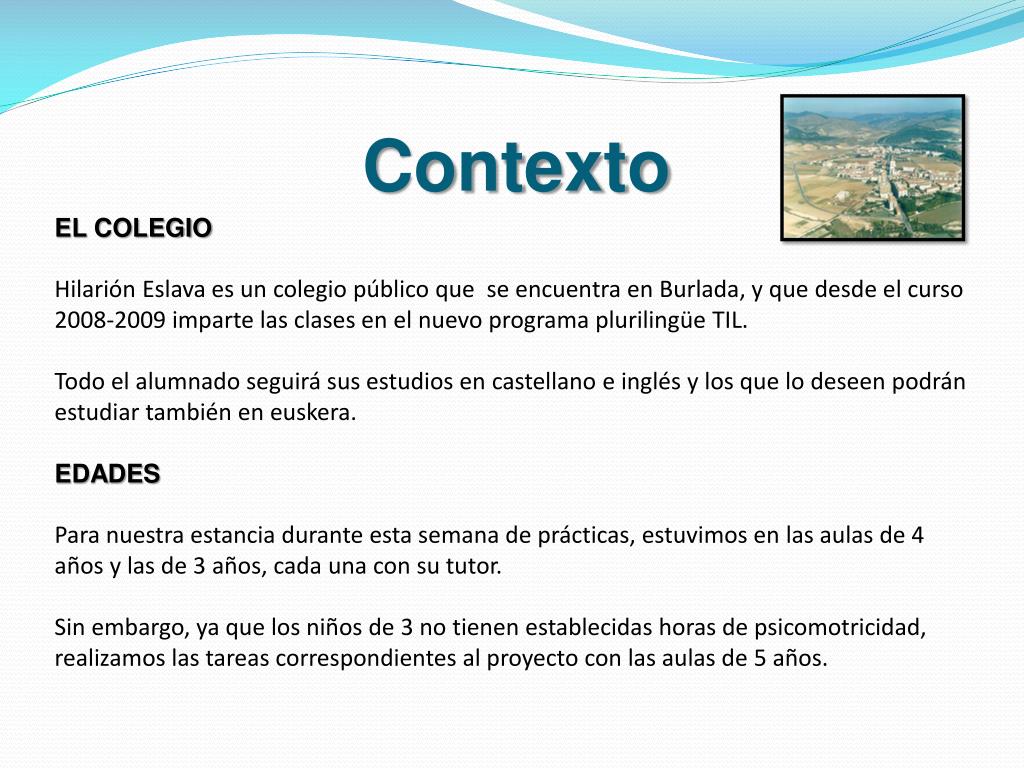 Contexto

EL COLEGIO

Hilarión Eslava es un colegio público que se encuentra en Burlada, y que desde el curso 2008-2009 imparte las clases en el nuevo programa plurilingüe TIL.

Todo el alumnado seguirá sus estudios en castellano e inglés y los que lo deseen podrán estudiar también en euskera.

EDADES

Para nuestra estancia durante esta semana de prácticas, estuvimos en las aulas de 4 años y las de 3 años, cada una con su tutor.

Sin embargo, ya que los niños de 3 no tienen establecidas horas de psicomotricidad, realizamos las tareas correspondientes al proyecto con las aulas de 5 años.